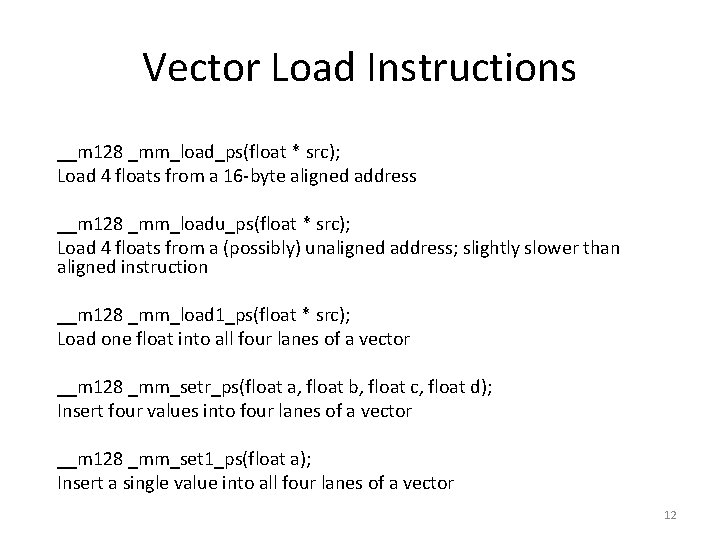 Vector Load Instructions

__m128 _mm_load_ps(float * src);
Load 4 floats from a 16-byte aligned address

__m128 _mm_loadu_ps(float * src);
Load 4 floats from a (possibly) unaligned address; slightly slower than aligned instruction

__m128 _mm_load1_ps(float * src);
Load one float into all four lanes of a vector

__m128 _mm_setr_ps(float a, float b, float c, float d);
Insert four values into four lanes of a vector

__m128 _mm_set1_ps(float a);
Insert a single value into all four lanes of a vector

12